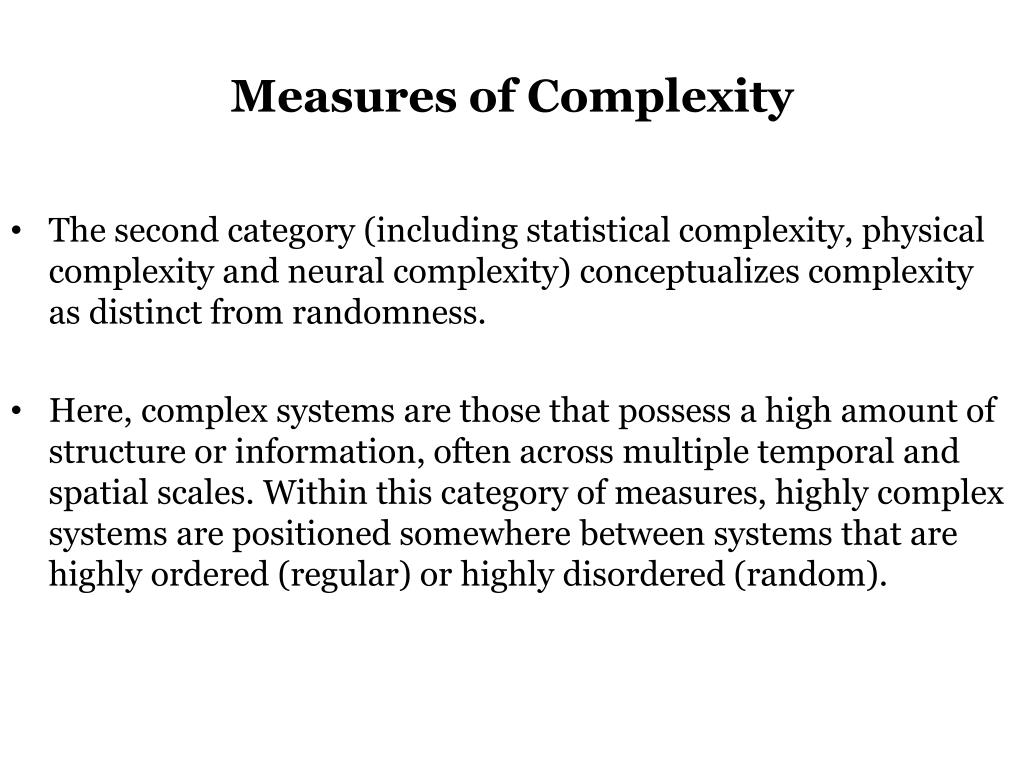 Measures of Complexity

• The second category (including statistical complexity, physical complexity and neural complexity) conceptualizes complexity as distinct from randomness.

• Here, complex systems are those that possess a high amount of structure or information, often across multiple temporal and spatial scales. Within this category of measures, highly complex systems are positioned somewhere between systems that are highly ordered (regular) or highly disordered (random).